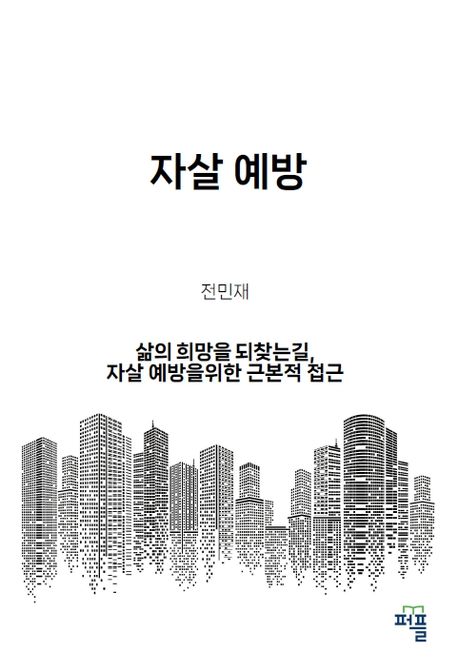 자살 예방

전민재

삶의 희망을 되찾는길,
자살 예방을위한 근본적 접근

퍼플